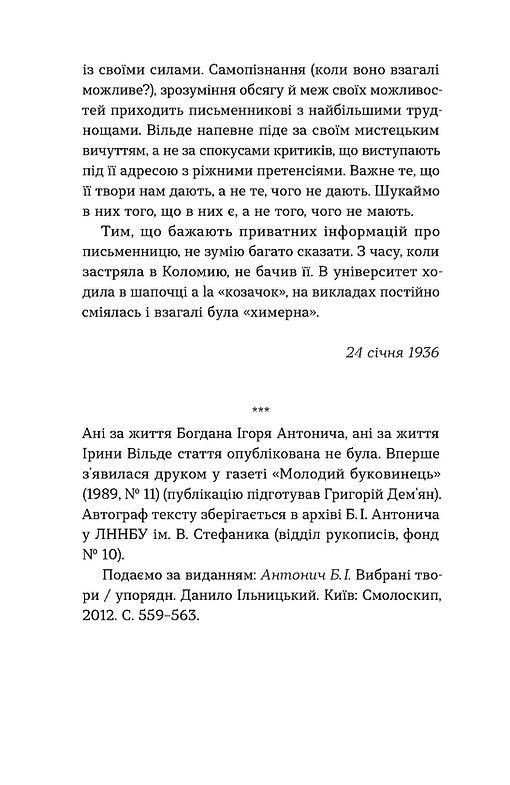 із своїми силами. Самопізнання (коли воно взагалі можливе?), зрозуміння обсягу й меж своїх можливостей приходить письменникові з найбільшими труднощами. Вільде напевне піде за своїм мистецьким вичуттям, а не за спокусами критиків, що виступають під її адресою з ріжними претенсіями. Важне те, що її твори нам дають, а не те, чого не дають. Шукаймо в них того, що в них є, а не того, чого не мають.

Тим, що бажають приватних інформацій про письменницю, не зумію багато сказати. З часу, коли застряла в Коломию, не бачив її. В університет ходила в шапочці а la «козачок», на викладах постійно сміялась і взагалі була «химерна».

24 січня 1936

***

Ані за життя Богдана Ігоря Антонича, ані за життя Ірини Вільде стаття опублікована не була. Вперше з'явилася друком у газеті «Молодий буковинець» (1989, № 11) (публікацію підготував Григорій Дем'ян). Автограф тексту зберігається в архіві Б. І. Антонича у ЛННБУ ім. В. Стефаника (відділ рукописів, фонд № 10).

Подаємо за виданням: Антонич Б. І. Вибрані твори / упорядн. Данило Ільницький. Київ: Смолоскип, 2012. С. 559–563.